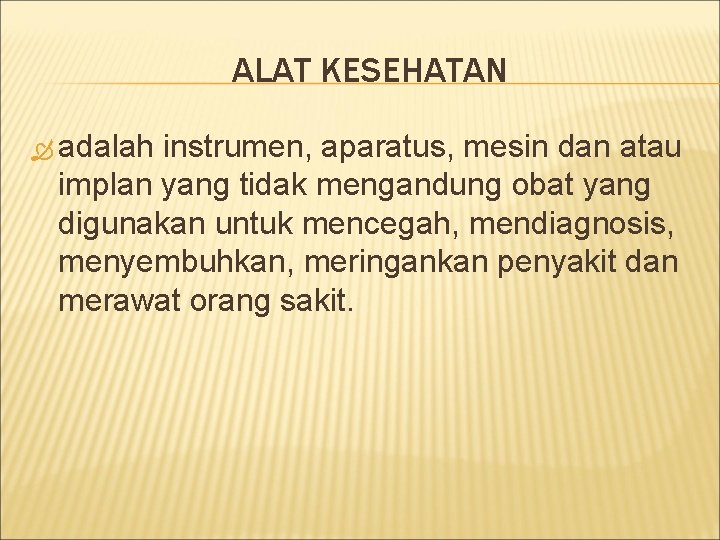 ALAT KESEHATAN

adalah instrumen, aparatus, mesin dan atau implan yang tidak mengandung obat yang digunakan untuk mencegah, mendiagnosis, menyembuhkan, meringankan penyakit dan merawat orang sakit.